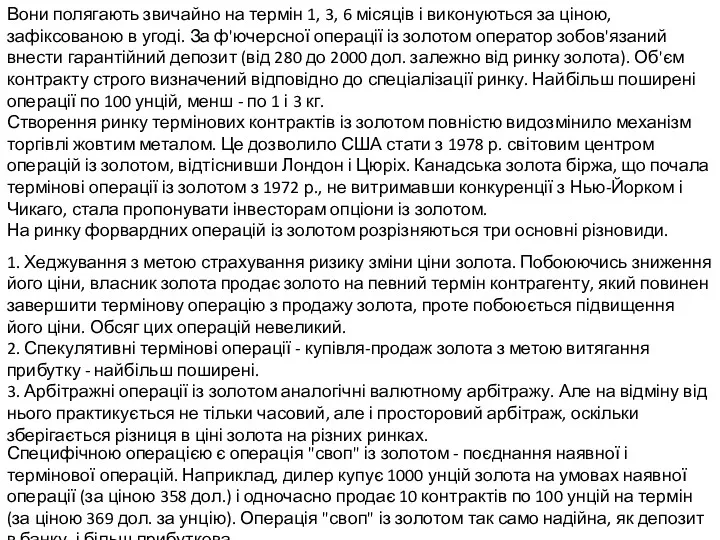 Вони полягають звичайно на термін 1, 3, 6 місяців і виконуються за ціною, зафіксованою в угоді. За ф'ючерсної операції із золотом оператор зобов'язаний внести гарантійний депозит (від 280 до 2000 дол. залежно від ринку золота). Об'єм контракту строго визначений відповідно до спеціалізації ринку. Найбільш поширені операції по 100 унцій, менш - по 1 і 3 кг.
Створення ринку термінових контрактів із золотом повністю видозмінило механізм торгівлі жовтим металом. Це дозволило США стати з 1978 р. світовим центром операцій із золотом, відтіснивши Лондон і Цюріх. Канадська золота біржа, що почала термінові операції із золотом з 1972 р., не витримавши конкуренції з Нью-Йорком і Чикаго, стала пропонувати інвесторам опціони із золотом.
На ринку форвардних операцій із золотом розрізняються три основні різновиди.

1. Хеджування з метою страхування ризику зміни ціни золота. Побоюючись зниження його ціни, власник золота продає золото на певний термін контрагенту, який повинен завершити термінову операцію з продажу золота, проте побоюється підвищення його ціни. Обсяг цих операцій невеликий.
2. Спекулятивні термінові операції - купівля-продаж золота з метою витягання прибутку - найбільш поширені.
3. Арбітражні операції із золотом аналогічні валютному арбітражу. Але на відміну від нього практикується не тільки часовий, але і просторовий арбітраж, оскільки зберігається різниця в ціні золота на різних ринках.
Специфічною операцією є операція "своп" із золотом - поєднання наявної і термінової операцій. Наприклад, дилер купує 1000 унцій золота на умовах наявної операції (за ціною 358 дол.) і одночасно продає 10 контрактів по 100 унцій на термін (за ціною 369 дол. за унцію). Операція "своп" із золотом так само надійна, як депозит в банку, і більш прибуткова.